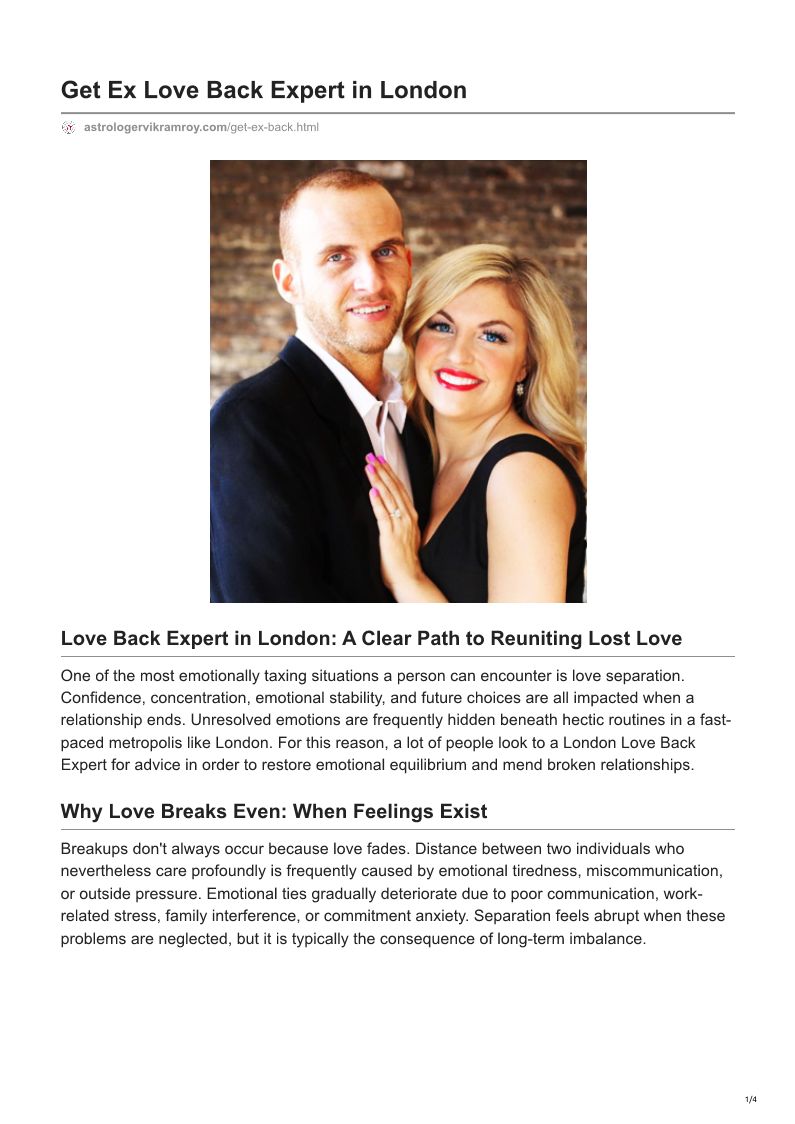 Get Ex Love Back Expert in London

astrologervikramroy.com/get-ex-back.html

Love Back Expert in London: A Clear Path to Reuniting Lost Love

One of the most emotionally taxing situations a person can encounter is love separation. Confidence, concentration, emotional stability, and future choices are all impacted when a relationship ends. Unresolved emotions are frequently hidden beneath hectic routines in a fast-paced metropolis like London. For this reason, a lot of people look to a London Love Back Expert for advice in order to restore emotional equilibrium and mend broken relationships.

Why Love Breaks Even: When Feelings Exist

Breakups don't always occur because love fades. Distance between two individuals who nevertheless care profoundly is frequently caused by emotional tiredness, miscommunication, or outside pressure. Emotional ties gradually deteriorate due to poor communication, work-related stress, family interference, or commitment anxiety. Separation feels abrupt when these problems are neglected, but it is typically the consequence of long-term imbalance.

1/4